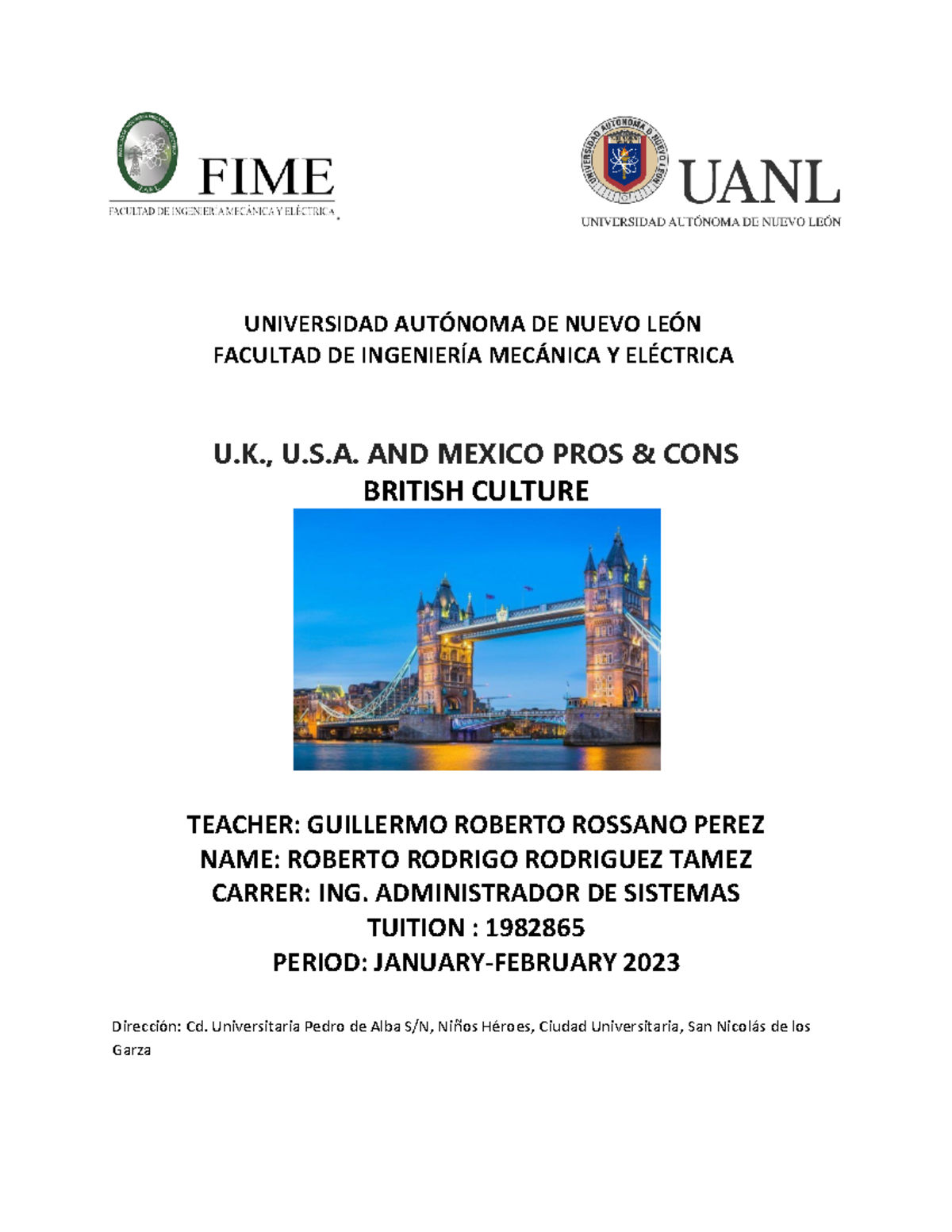 FIME
FACULTAD DE INGENIERÍA MECÁNICA Y ELÉCTRICA

UNIVERSIDAD AUTÓNOMA DE NUEVO LEÓN
UANL
UNIVERSIDAD AUTÓNOMA DE NUEVO LEÓN

UNIVERSIDAD AUTÓNOMA DE NUEVO LEÓN
FACULTAD DE INGENIERÍA MECÁNICA Y ELÉCTRICA

U.K., U.S.A. AND MEXICO PROS & CONS
BRITISH CULTURE

TEACHER: GUILLERMO ROBERTO ROSSANO PEREZ
NAME: ROBERTO RODRIGO RODRIGUEZ TAMEZ
CARRER: ING. ADMINISTRADOR DE SISTEMAS
TUITION : 1982865
PERIOD: JANUARY-FEBRUARY 2023

Dirección: Cd. Universitaria Pedro de Alba S/N, Niños Héroes, Ciudad Universitaria, San Nicolás de los Garza